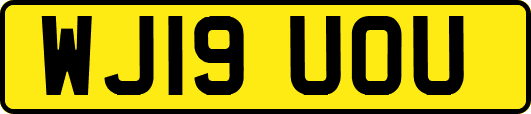 WJ19 UOU